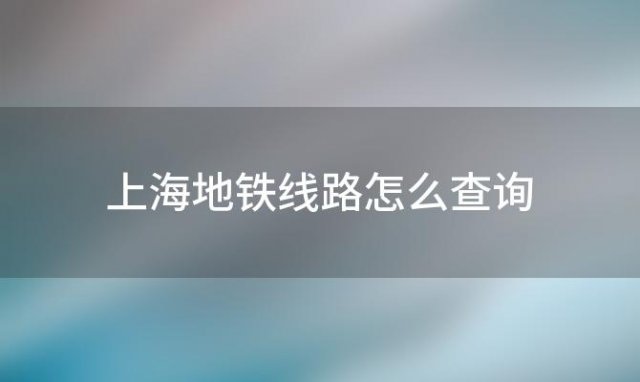 上海地铁线路怎么查询